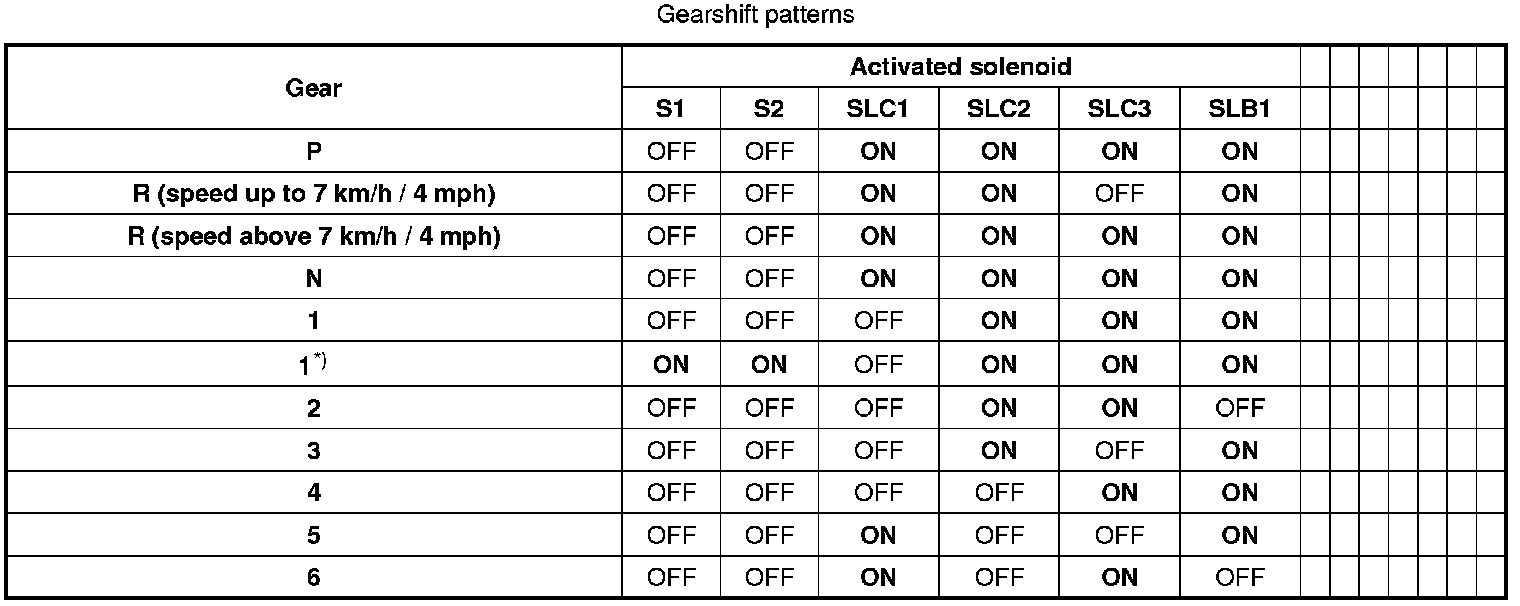 Gearshift patterns

| Gear | Activated solenoid | | | | | |
|---|---|---|---|---|---|---|
| | S1 | S2 | SLC1 | SLC2 | SLC3 | SLB1 |
| P | OFF | OFF | ON | ON | ON | ON |
| R (speed up to 7 km/h / 4 mph) | OFF | OFF | ON | ON | OFF | ON |
| R (speed above 7 km/h / 4 mph) | OFF | OFF | ON | ON | ON | ON |
| N | OFF | OFF | ON | ON | ON | ON |
| 1 | OFF | OFF | OFF | ON | ON | ON |
| 1$^{*)}$ | ON | ON | OFF | ON | ON | ON |
| 2 | OFF | OFF | OFF | ON | ON | OFF |
| 3 | OFF | OFF | OFF | ON | OFF | ON |
| 4 | OFF | OFF | OFF | OFF | ON | ON |
| 5 | OFF | OFF | ON | OFF | OFF | ON |
| 6 | OFF | OFF | ON | OFF | ON | OFF |